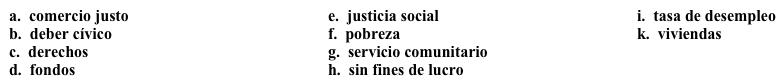 a. comercio justo
b. deber cívico
c. derechos
d. fondos

e. justicia social
f. pobreza
g. servicio comunitario
h. sin fines de lucro

i. tasa de desempleo
k. viviendas